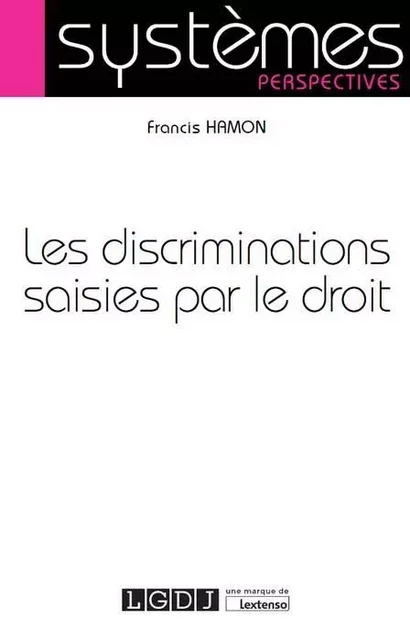 systèmes
PERSPECTIVES

Francis HAMON

Les discriminations saisies par le droit

LGDJ une marque de Lextenso